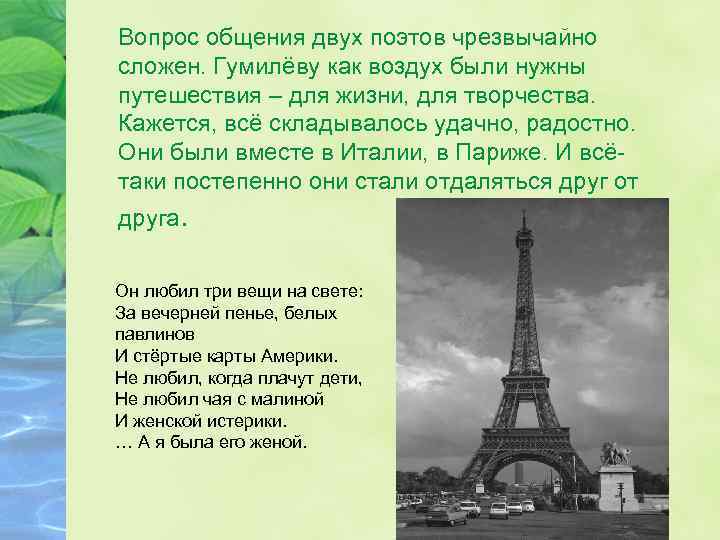 Вопрос общения двух поэтов чрезвычайно сложен. Гумилёву как воздух были нужны путешествия – для жизни, для творчества. Кажется, всё складывалось удачно, радостно. Они были вместе в Италии, в Париже. И всё-таки постепенно они стали отдаляться друг от друга.

Он любил три вещи на свете:
За вечерней пенье, белых павлинов
И стёртые карты Америки.
Не любил, когда плачут дети,
Не любил чая с малиной
И женской истерики.
… А я была его женой.